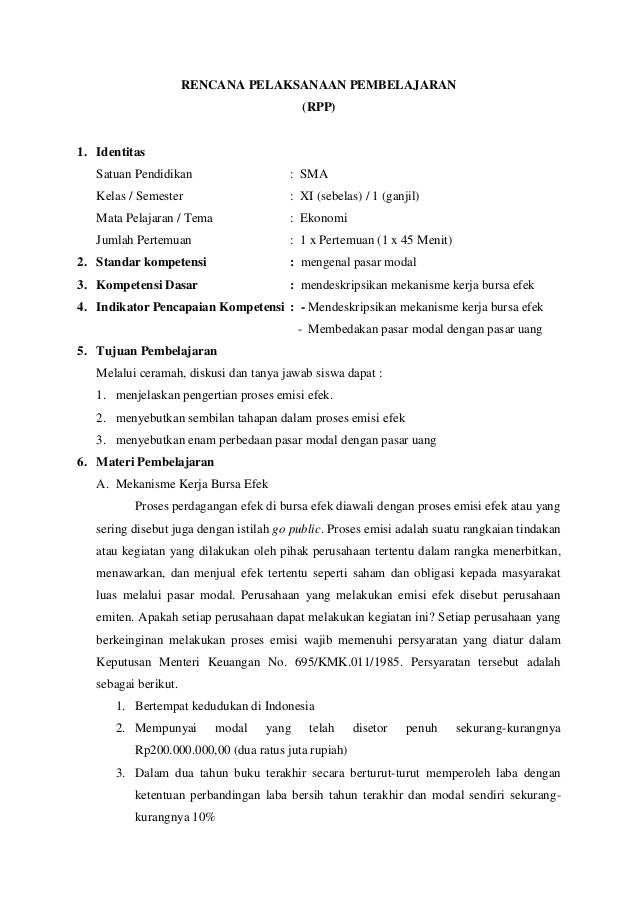 RENCANA PELAKSANAAN PEMBELAJARAN
(RPP)

1. Identitas
Satuan Pendidikan : SMA
Kelas / Semester : XI (sebelas) / 1 (ganjil)
Mata Pelajaran / Tema : Ekonomi
Jumlah Pertemuan : 1 x Pertemuan (1 x 45 Menit)
2. Standar kompetensi : mengenal pasar modal
3. Kompetensi Dasar : mendeskripsikan mekanisme kerja bursa efek
4. Indikator Pencapaian Kompetensi : - Mendeskripsikan mekanisme kerja bursa efek
- Membedakan pasar modal dengan pasar uang
5. Tujuan Pembelajaran
Melalui ceramah, diskusi dan tanya jawab siswa dapat :
1. menjelaskan pengertian proses emisi efek.
2. menyebutkan sembilan tahapan dalam proses emisi efek
3. menyebutkan enam perbedaan pasar modal dengan pasar uang
6. Materi Pembelajaran
A. Mekanisme Kerja Bursa Efek
Proses perdagangan efek di bursa efek diawali dengan proses emisi efek atau yang sering disebut juga dengan istilah go public. Proses emisi adalah suatu rangkaian tindakan atau kegiatan yang dilakukan oleh pihak perusahaan tertentu dalam rangka menerbitkan, menawarkan, dan menjual efek tertentu seperti saham dan obligasi kepada masyarakat luas melalui pasar modal. Perusahaan yang melakukan emisi efek disebut perusahaan emiten. Apakah setiap perusahaan dapat melakukan kegiatan ini? Setiap perusahaan yang berkeinginan melakukan proses emisi wajib memenuhi persyaratan yang diatur dalam Keputusan Menteri Keuangan No. 695/KMK.011/1985. Persyaratan tersebut adalah sebagai berikut.
1. Bertempat kedudukan di Indonesia
2. Mempunyai modal yang telah disetor penuh sekurang-kurangnya Rp200.000.000,00 (dua ratus juta rupiah)
3. Dalam dua tahun buku terakhir secara berturut-turut memperoleh laba dengan ketentuan perbandingan laba bersih tahun terakhir dan modal sendiri sekurang-kurangnya 10%